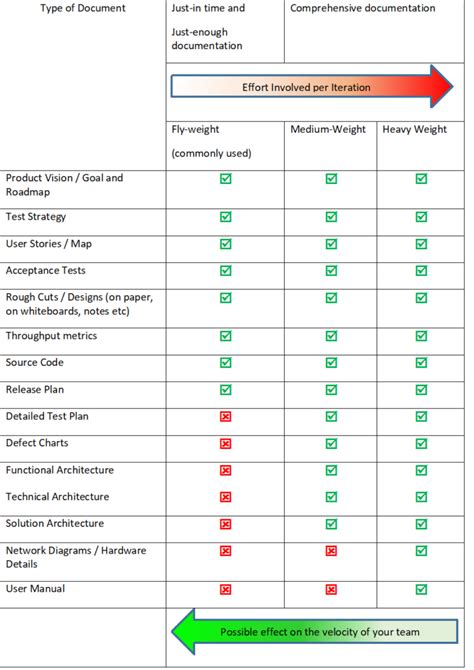 | Type of Document | Just-in time and Just-enough documentation | Comprehensive documentation | |
|---|---|---|---|
| | Effort Involved per Iteration | | |
| | Fly-weight (commonly used) | Medium-Weight | Heavy Weight |
| Product Vision / Goal and Roadmap | ☑ | ☑ | ☑ |
| Test Strategy | ☑ | ☑ | ☑ |
| User Stories / Map | ☑ | ☑ | ☑ |
| Acceptance Tests | ☑ | ☑ | ☑ |
| Rough Cuts / Designs (on paper, on whiteboards, notes etc) | ☑ | ☑ | ☑ |
| Throughput metrics | ☑ | ☑ | ☑ |
| Source Code | ☑ | ☑ | ☑ |
| Release Plan | ☑ | ☑ | ☑ |
| Detailed Test Plan | ☒ | ☑ | ☑ |
| Defect Charts | ☒ | ☑ | ☑ |
| Functional Architecture | ☒ | ☑ | ☑ |
| Technical Architecture | ☒ | ☑ | ☑ |
| Solution Architecture | ☒ | ☑ | ☑ |
| Network Diagrams / Hardware Details | ☒ | ☒ | ☑ |
| User Manual | ☒ | ☒ | ☑ |
| | Possible effect on the velocity of your team | | |